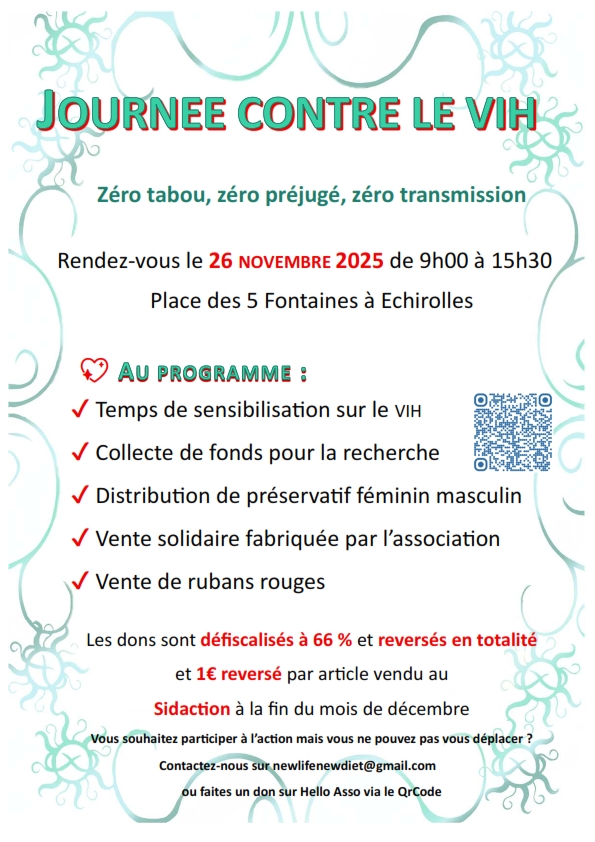 JOURNEE CONTRE LE VIH

Zéro tabou, zéro préjugé, zéro transmission

Rendez-vous le 26 NOVEMBRE 2025 de 9h00 à 15h30

Place des 5 Fontaines à Echirolles

AU PROGRAMME :

✓ Temps de sensibilisation sur le VIH

✓ Collecte de fonds pour la recherche

✓ Distribution de préservatif féminin masculin

✓ Vente solidaire fabriquée par l'association

✓ Vente de rubans rouges

Les dons sont défiscalisés à 66 % et reversés en totalité et 1€ reversé par article vendu au Sidaction à la fin du mois de décembre

Vous souhaitez participer à l'action mais vous ne pouvez pas vous déplacer ?

Contactez-nous sur newlifenewdiet@gmail.com

ou faites un don sur Hello Asso via le QrCode